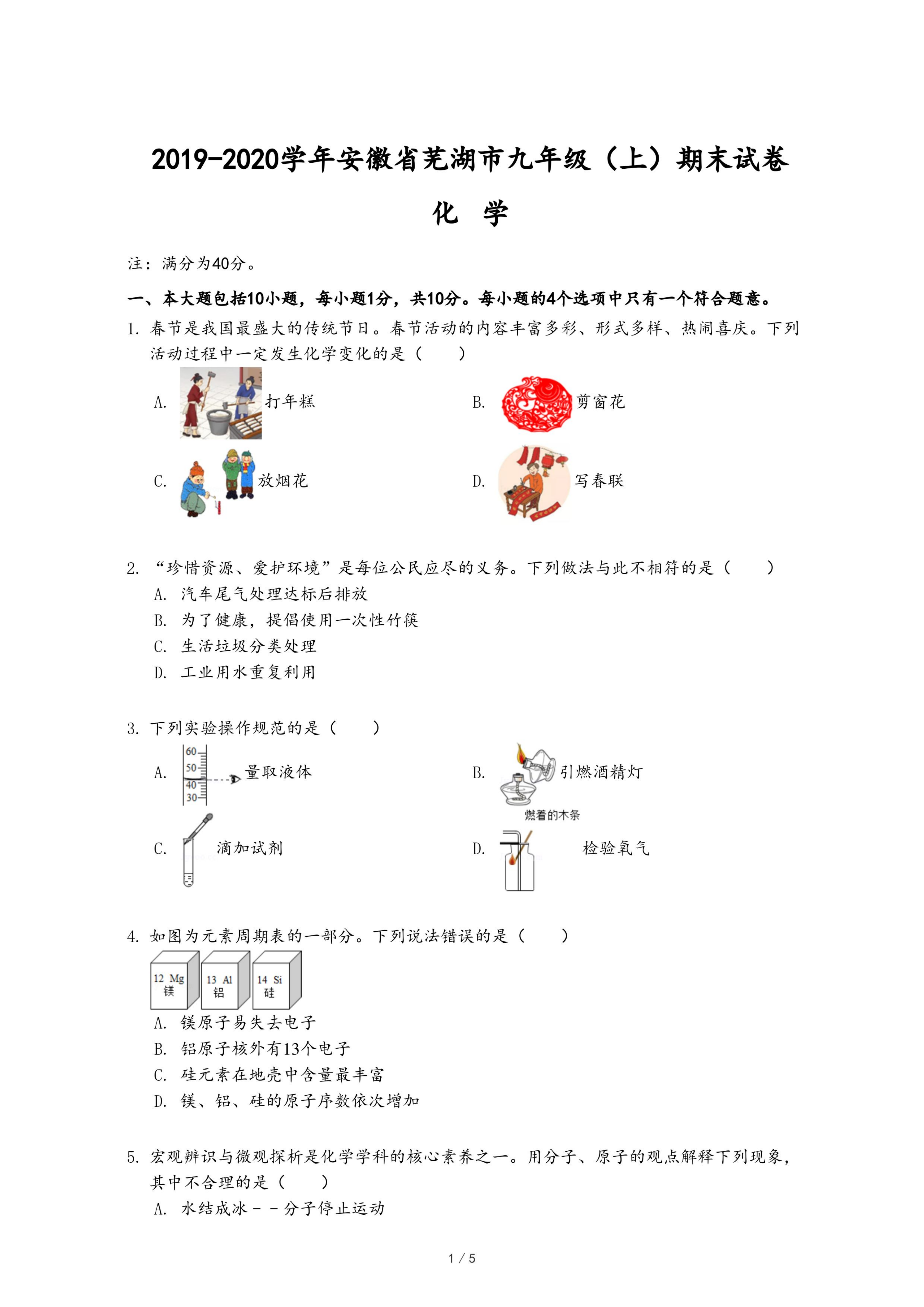 2019-2020学年安徽省芜湖市九年级（上）期末试卷

化 学

注：满分为40分。

一、本大题包括10小题，每小题1分，共10分。每小题的4个选项中只有一个符合题意。

1. 春节是我国最盛大的传统节日。春节活动的内容丰富多彩、形式多样、热闹喜庆。下列活动过程中一定发生化学变化的是（　　）

A. 打年糕

B. 剪窗花

C. 放烟花

D. 写春联

2. “珍惜资源、爱护环境”是每位公民应尽的义务。下列做法与此不相符的是（　　）

A. 汽车尾气处理达标后排放

B. 为了健康，提倡使用一次性竹筷

C. 生活垃圾分类处理

D. 工业用水重复利用

3. 下列实验操作规范的是（　　）

A. 60 50 40 30 量取液体

B. 引燃酒精灯 燃着的木条

C. 滴加试剂

D. 检验氧气

4. 如图为元素周期表的一部分。下列说法错误的是（　　）

12 Mg 镁 13 Al 铝 14 Si 硅

A. 镁原子易失去电子

B. 铝原子核外有13个电子

C. 硅元素在地壳中含量最丰富

D. 镁、铝、硅的原子序数依次增加

5. 宏观辨识与微观探析是化学学科的核心素养之一。用分子、原子的观点解释下列现象，其中不合理的是（　　）

A. 水结成冰－－分子停止运动

1 / 5